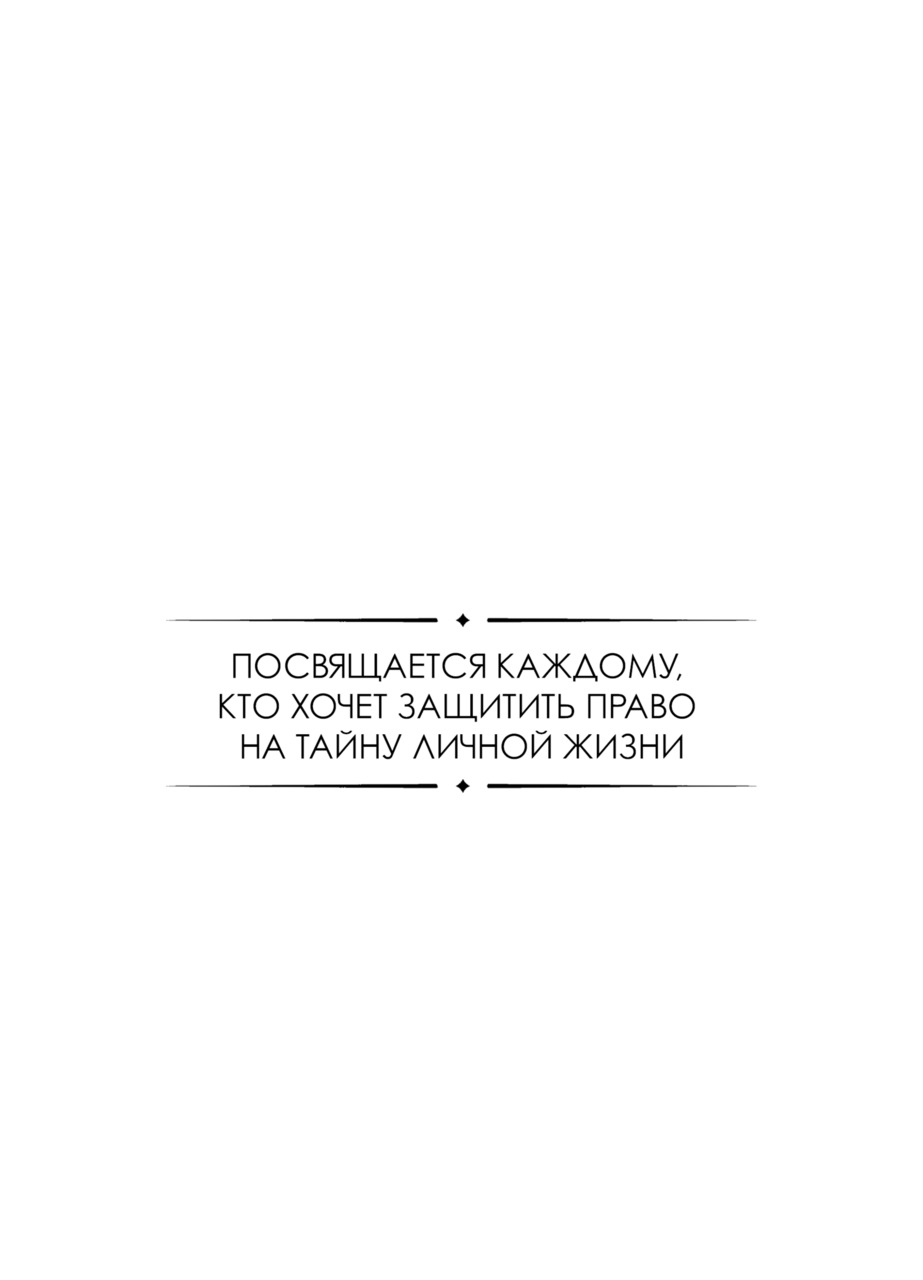 ПОСВЯЩАЕТСЯ КАЖДОМУ, КТО ХОЧЕТ ЗАЩИТИТЬ ПРАВО НА ТАЙНУ ЛИЧНОЙ ЖИЗНИ